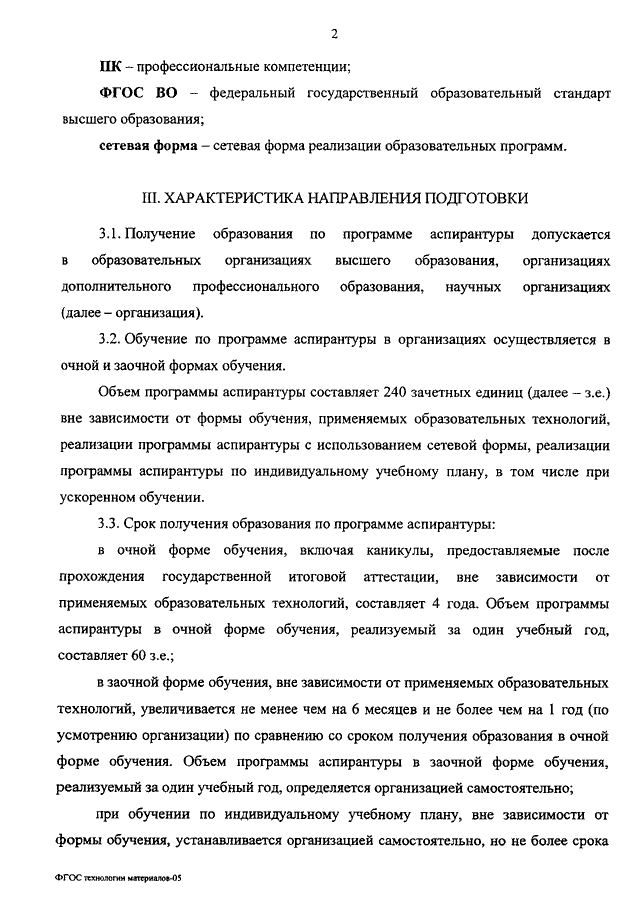 2

ПК – профессиональные компетенции;

ФГОС ВО – федеральный государственный образовательный стандарт высшего образования;

сетевая форма – сетевая форма реализации образовательных программ.

III. ХАРАКТЕРИСТИКА НАПРАВЛЕНИЯ ПОДГОТОВКИ

3.1. Получение образования по программе аспирантуры допускается в образовательных организациях высшего образования, организациях дополнительного профессионального образования, научных организациях (далее – организация).

3.2. Обучение по программе аспирантуры в организациях осуществляется в очной и заочной формах обучения.

Объем программы аспирантуры составляет 240 зачетных единиц (далее – з.е.) вне зависимости от формы обучения, применяемых образовательных технологий, реализации программы аспирантуры с использованием сетевой формы, реализации программы аспирантуры по индивидуальному учебному плану, в том числе при ускоренном обучении.

3.3. Срок получения образования по программе аспирантуры:

в очной форме обучения, включая каникулы, предоставляемые после прохождения государственной итоговой аттестации, вне зависимости от применяемых образовательных технологий, составляет 4 года. Объем программы аспирантуры в очной форме обучения, реализуемый за один учебный год, составляет 60 з.е.;

в заочной форме обучения, вне зависимости от применяемых образовательных технологий, увеличивается не менее чем на 6 месяцев и не более чем на 1 год (по усмотрению организации) по сравнению со сроком получения образования в очной форме обучения. Объем программы аспирантуры в заочной форме обучения, реализуемый за один учебный год, определяется организацией самостоятельно;

при обучении по индивидуальному учебному плану, вне зависимости от формы обучения, устанавливается организацией самостоятельно, но не более срока

ФГОС технологии материалов-05